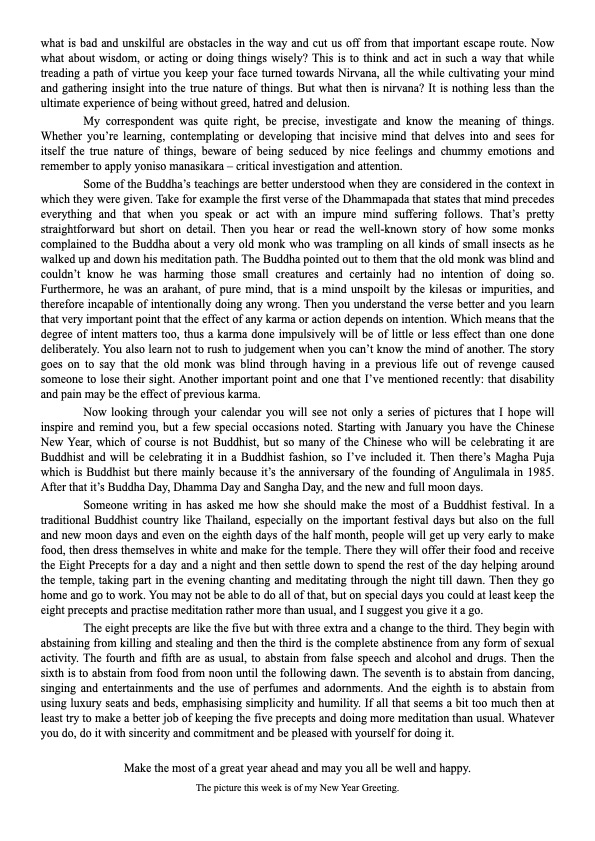 what is bad and unskilful are obstacles in the way and cut us off from that important escape route. Now what about wisdom, or acting or doing things wisely? This is to think and act in such a way that while treading a path of virtue you keep your face turned towards Nirvana, all the while cultivating your mind and gathering insight into the true nature of things. But what then is nirvana? It is nothing less than the ultimate experience of being without greed, hatred and delusion.

My correspondent was quite right, be precise, investigate and know the meaning of things. Whether you're learning, contemplating or developing that incisive mind that delves into and sees for itself the true nature of things, beware of being seduced by nice feelings and chummy emotions and remember to apply yoniso manasikara – critical investigation and attention.

Some of the Buddha's teachings are better understood when they are considered in the context in which they were given. Take for example the first verse of the Dhammapada that states that mind precedes everything and that when you speak or act with an impure mind suffering follows. That's pretty straightforward but short on detail. Then you hear or read the well-known story of how some monks complained to the Buddha about a very old monk who was trampling on all kinds of small insects as he walked up and down his meditation path. The Buddha pointed out to them that the old monk was blind and couldn't know he was harming those small creatures and certainly had no intention of doing so. Furthermore, he was an arahant, of pure mind, that is a mind unspoilt by the kilesas or impurities, and therefore incapable of intentionally doing any wrong. Then you understand the verse better and you learn that very important point that the effect of any karma or action depends on intention. Which means that the degree of intent matters too, thus a karma done impulsively will be of little or less effect than one done deliberately. You also learn not to rush to judgement when you can't know the mind of another. The story goes on to say that the old monk was blind through having in a previous life out of revenge caused someone to lose their sight. Another important point and one that I've mentioned recently: that disability and pain may be the effect of previous karma.

Now looking through your calendar you will see not only a series of pictures that I hope will inspire and remind you, but a few special occasions noted. Starting with January you have the Chinese New Year, which of course is not Buddhist, but so many of the Chinese who will be celebrating it are Buddhist and will be celebrating it in a Buddhist fashion, so I've included it. Then there's Magha Puja which is Buddhist but there mainly because it's the anniversary of the founding of Angulimala in 1985. After that it's Buddha Day, Dhamma Day and Sangha Day, and the new and full moon days.

Someone writing in has asked me how she should make the most of a Buddhist festival. In a traditional Buddhist country like Thailand, especially on the important festival days but also on the full and new moon days and even on the eighth days of the half month, people will get up very early to make food, then dress themselves in white and make for the temple. There they will offer their food and receive the Eight Precepts for a day and a night and then settle down to spend the rest of the day helping around the temple, taking part in the evening chanting and meditating through the night till dawn. Then they go home and go to work. You may not be able to do all of that, but on special days you could at least keep the eight precepts and practise meditation rather more than usual, and I suggest you give it a go.

The eight precepts are like the five but with three extra and a change to the third. They begin with abstaining from killing and stealing and then the third is the complete abstinence from any form of sexual activity. The fourth and fifth are as usual, to abstain from false speech and alcohol and drugs. Then the sixth is to abstain from food from noon until the following dawn. The seventh is to abstain from dancing, singing and entertainments and the use of perfumes and adornments. And the eighth is to abstain from using luxury seats and beds, emphasising simplicity and humility. If all that seems a bit too much then at least try to make a better job of keeping the five precepts and doing more meditation than usual. Whatever you do, do it with sincerity and commitment and be pleased with yourself for doing it.

Make the most of a great year ahead and may you all be well and happy.

The picture this week is of my New Year Greeting.